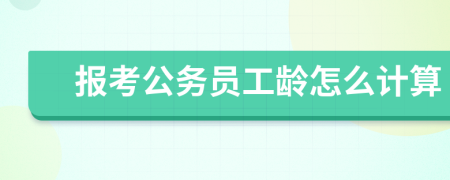 报考公务员工龄怎么计算